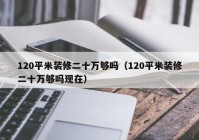 120平米装修二十万够吗（120平米装修二十万够吗现在）